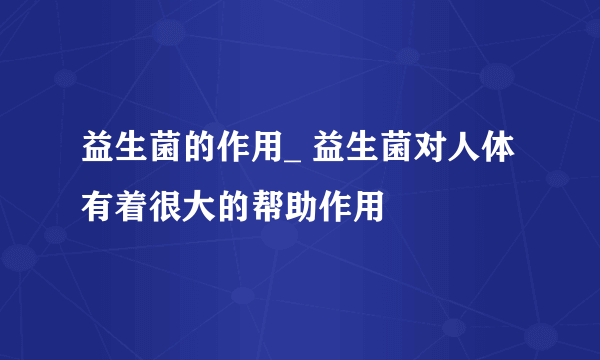 益生菌的作用_ 益生菌对人体有着很大的帮助作用